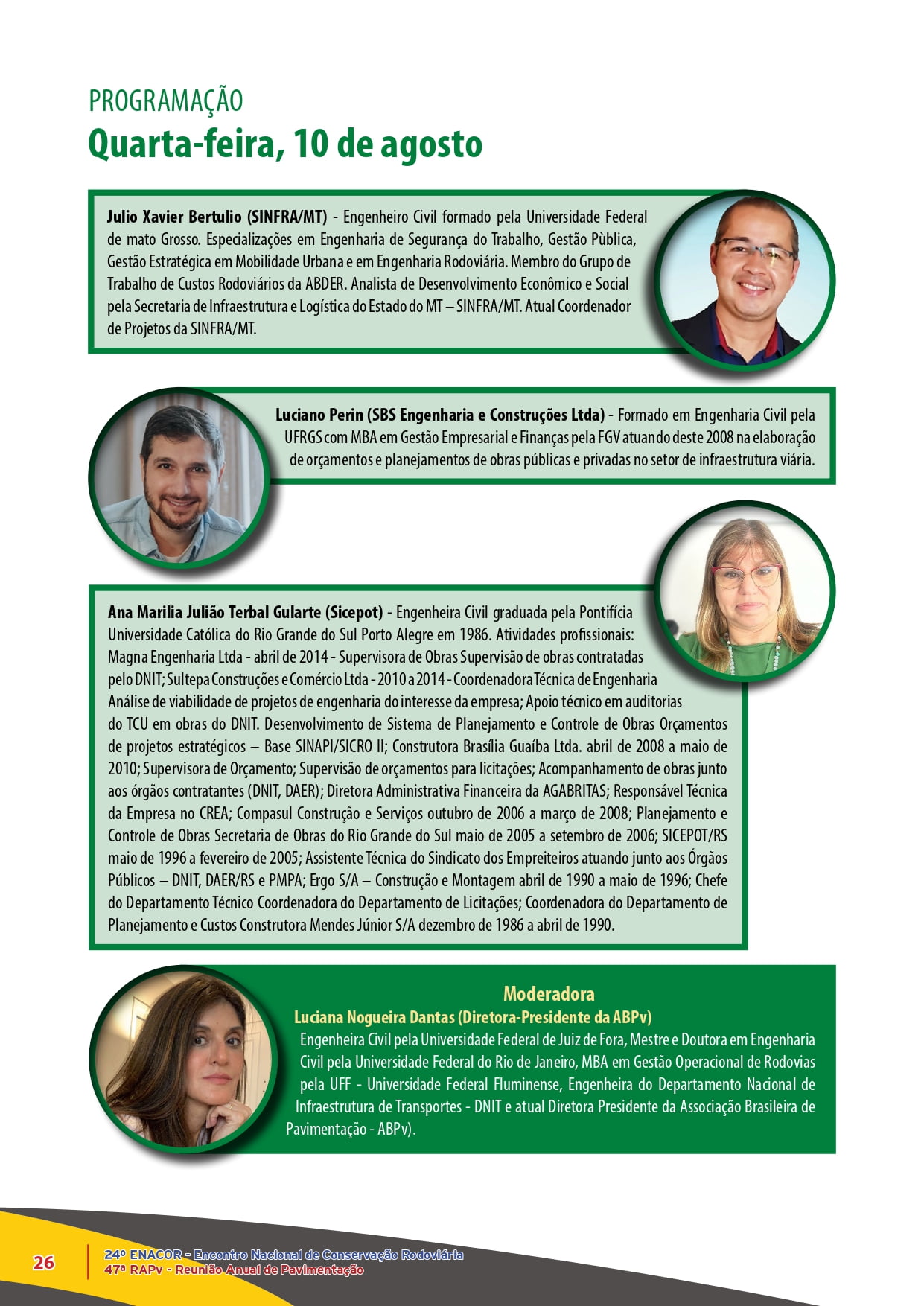 PROGRAMAÇÃO
Quarta-feira, 10 de agosto

Julio Xavier Bertulio (SINFRA/MT) - Engenheiro Civil formado pela Universidade Federal de mato Grosso. Especializações em Engenharia de Segurança do Trabalho, Gestão Pùblica, Gestão Estratégica em Mobilidade Urbana e em Engenharia Rodoviária. Membro do Grupo de Trabalho de Custos Rodoviários da ABDER. Analista de Desenvolvimento Econômico e Social pela Secretaria de Infraestrutura e Logística do Estado do MT – SINFRA/MT. Atual Coordenador de Projetos da SINFRA/MT.

Luciano Perin (SBS Engenharia e Construções Ltda) - Formado em Engenharia Civil pela UFRGS com MBA em Gestão Empresarial e Finanças pela FGV atuando deste 2008 na elaboração de orçamentos e planejamentos de obras públicas e privadas no setor de infraestrutura viária.

Ana Marilia Julião Terbal Gularte (Sicepot) - Engenheira Civil graduada pela Pontifícia Universidade Católica do Rio Grande do Sul Porto Alegre em 1986. Atividades profissionais: Magna Engenharia Ltda - abril de 2014 - Supervisora de Obras Supervisão de obras contratadas pelo DNIT; Sultepa Construções e Comércio Ltda - 2010 a 2014 - Coordenadora Técnica de Engenharia Análise de viabilidade de projetos de engenharia do interesse da empresa; Apoio técnico em auditorias do TCU em obras do DNIT. Desenvolvimento de Sistema de Planejamento e Controle de Obras Orçamentos de projetos estratégicos – Base SINAPI/SICRO II; Construtora Brasília Guaíba Ltda. abril de 2008 a maio de 2010; Supervisora de Orçamento; Supervisão de orçamentos para licitações; Acompanhamento de obras junto aos órgãos contratantes (DNIT, DAER); Diretora Administrativa Financeira da AGABRITAS; Responsável Técnica da Empresa no CREA; Compasul Construção e Serviços outubro de 2006 a março de 2008; Planejamento e Controle de Obras Secretaria de Obras do Rio Grande do Sul maio de 2005 a setembro de 2006; SICEPOT/RS maio de 1996 a fevereiro de 2005; Assistente Técnica do Sindicato dos Empreiteiros atuando junto aos Órgãos Públicos – DNIT, DAER/RS e PMPA; Ergo S/A – Construção e Montagem abril de 1990 a maio de 1996; Chefe do Departamento Técnico Coordenadora do Departamento de Licitações; Coordenadora do Departamento de Planejamento e Custos Construtora Mendes Júnior S/A dezembro de 1986 a abril de 1990.

Moderadora
Luciana Nogueira Dantas (Diretora-Presidente da ABPv)
Engenheira Civil pela Universidade Federal de Juiz de Fora, Mestre e Doutora em Engenharia Civil pela Universidade Federal do Rio de Janeiro, MBA em Gestão Operacional de Rodovias pela UFF - Universidade Federal Fluminense, Engenheira do Departamento Nacional de Infraestrutura de Transportes - DNIT e atual Diretora Presidente da Associação Brasileira de Pavimentação - ABPv).

26
24º ENACOR - Encontro Nacional de Conservação Rodoviária
47ª RAPv - Reunião Anual de Pavimentação